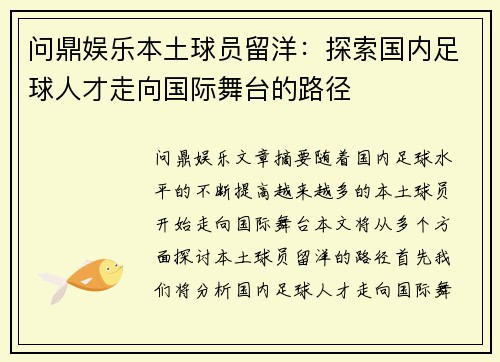 问鼎娱乐本土球员留洋：探索国内足球人才走向国际舞台的路径

问鼎娱乐文章摘要随着国内足球水平的不断提高越来越多的本土球员开始走向国际舞台本文将从多个方面探讨本土球员留洋的路径首先我们将分析国内足球人才走向国际舞